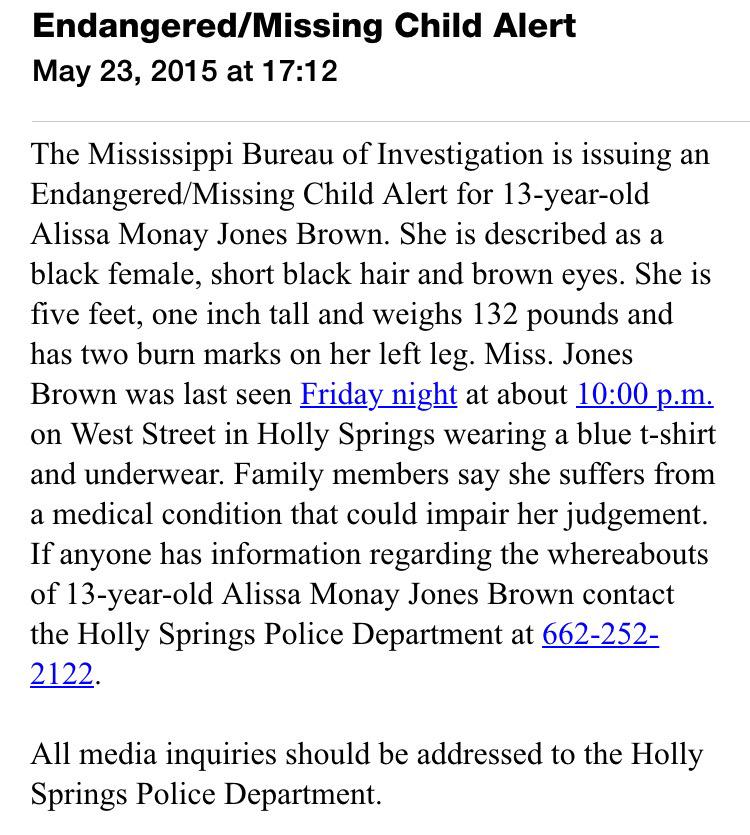 Endangered/Missing Child Alert
May 23, 2015 at 17:12

The Mississippi Bureau of Investigation is issuing an Endangered/Missing Child Alert for 13-year-old Alissa Monay Jones Brown. She is described as a black female, short black hair and brown eyes. She is five feet, one inch tall and weighs 132 pounds and has two burn marks on her left leg. Miss. Jones Brown was last seen Friday night at about 10:00 p.m. on West Street in Holly Springs wearing a blue t-shirt and underwear. Family members say she suffers from a medical condition that could impair her judgement. If anyone has information regarding the whereabouts of 13-year-old Alissa Monay Jones Brown contact the Holly Springs Police Department at 662-252-2122.

All media inquiries should be addressed to the Holly Springs Police Department.